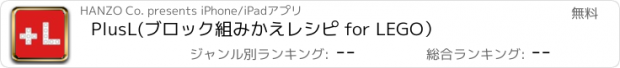 +L

HANZO Co. presents iPhone/iPadアプリ

無料

PlusL(ブロック組みかえレシピ for LEGO)

ジャンル別ランキング: --

総合ランキング: --